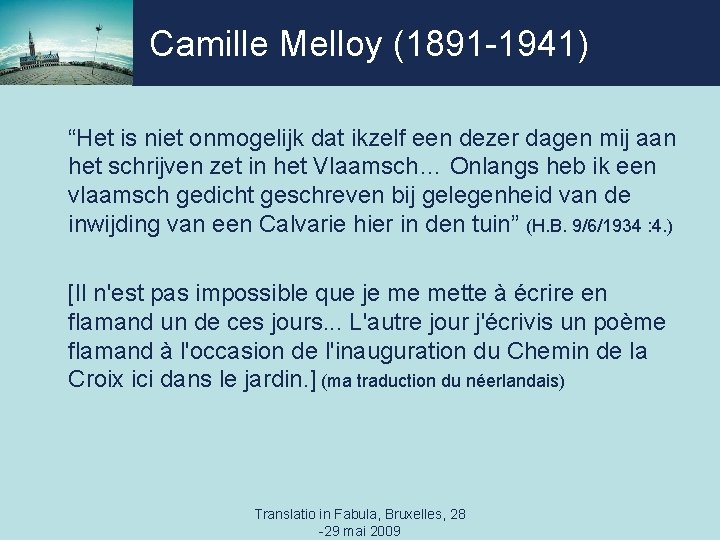 Camille Melloy (1891-1941)

"Het is niet onmogelijk dat ikzelf een dezer dagen mij aan het schrijven zet in het Vlaamsch… Onlangs heb ik een vlaamsch gedicht geschreven bij gelegenheid van de inwijding van een Calvarie hier in den tuin" (H.B. 9/6/1934 :4.)

[Il n'est pas impossible que je me mette à écrire en flamand un de ces jours... L'autre jour j'écrivis un poème flamand à l'occasion de l'inauguration du Chemin de la Croix ici dans le jardin.] (ma traduction du néerlandais)

Translatio in Fabula, Bruxelles, 28 -29 mai 2009